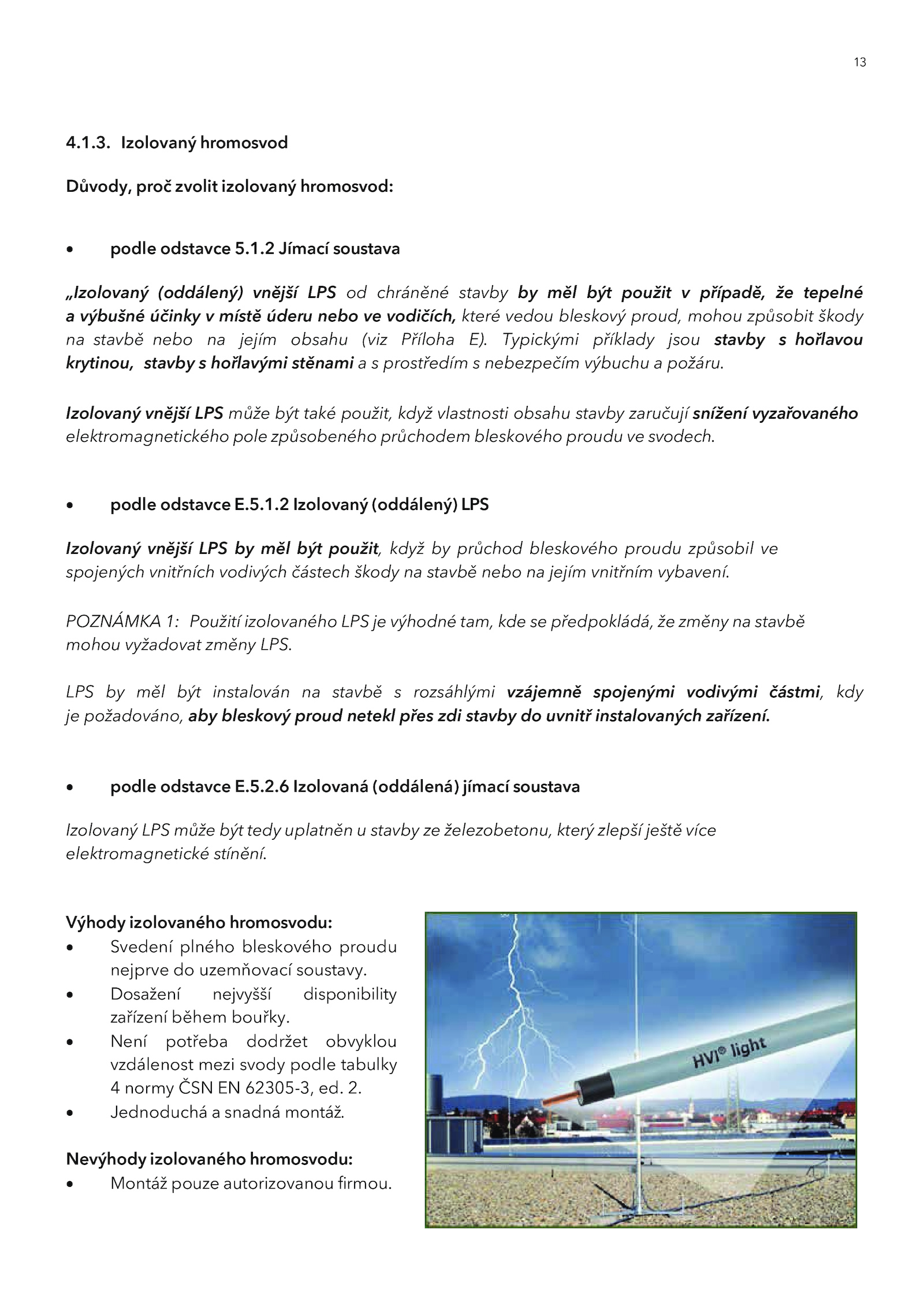 13

4.1.3. Izolovaný hromosvod

Důvody, proč zvolit izolovaný hromosvod:

• podle odstavce 5.1.2 Jímací soustava

„Izolovaný (oddálený) vnější LPS od chráněné stavby by měl být použit v případě, že tepelné a výbušné účinky v místě úderu nebo ve vodičích, které vedou bleskový proud, mohou způsobit škody na stavbě nebo na jejím obsahu (viz Příloha E). Typickými příklady jsou stavby s hořlavou krytinou, stavby s hořlavými stěnami a s prostředím s nebezpečím výbuchu a požáru.

Izolovaný vnější LPS může být také použit, když vlastnosti obsahu stavby zaručují snížení vyzařovaného elektromagnetického pole způsobeného průchodem bleskového proudu ve svodech.

• podle odstavce E.5.1.2 Izolovaný (oddálený) LPS

Izolovaný vnější LPS by měl být použit, když by průchod bleskového proudu způsobil ve spojených vnitřních vodivých částech škody na stavbě nebo na jejím vnitřním vybavení.

POZNÁMKA 1: Použití izolovaného LPS je výhodné tam, kde se předpokládá, že změny na stavbě mohou vyžadovat změny LPS.

LPS by měl být instalován na stavbě s rozsáhlými vzájemně spojenými vodivými částmi, kdy je požadováno, aby bleskový proud netekl přes zdi stavby do uvnitř instalovaných zařízení.

• podle odstavce E.5.2.6 Izolovaná (oddálená) jímací soustava

Izolovaný LPS může být tedy uplatněn u stavby ze železobetonu, který zlepší ještě více elektromagnetické stínění.

Výhody izolovaného hromosvodu:
• Svedení plného bleskového proudu nejprve do uzemňovací soustavy.
• Dosažení nejvyšší disponibility zařízení během bouřky.
• Není potřeba dodržet obvyklou vzdálenost mezi svody podle tabulky 4 normy ČSN EN 62305-3, ed. 2.
• Jednoduchá a snadná montáž.

Nevýhody izolovaného hromosvodu:
• Montáž pouze autorizovanou firmou.

HVI® light